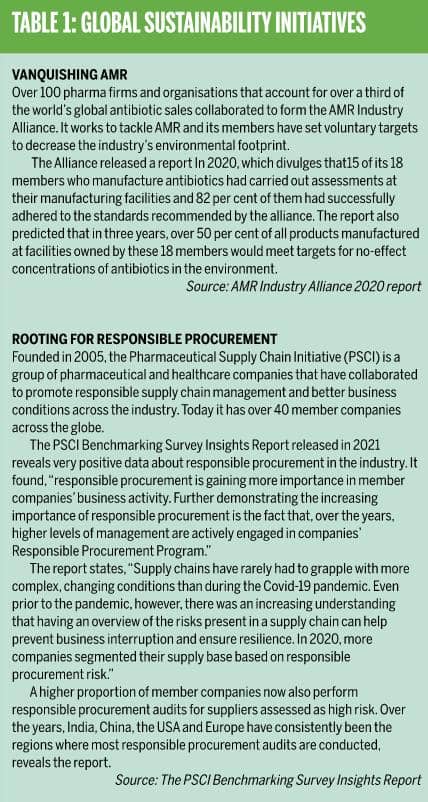 TABLE 1: GLOBAL SUSTAINABILITY INITIATIVES

VANQUISHING AMR
Over 100 pharma firms and organisations that account for over a third of the world's global antibiotic sales collaborated to form the AMR Industry Alliance. It works to tackle AMR and its members have set voluntary targets to decrease the industry's environmental footprint.

The Alliance released a report In 2020, which divulges that15 of its 18 members who manufacture antibiotics had carried out assessments at their manufacturing facilities and 82 per cent of them had successfully adhered to the standards recommended by the alliance. The report also predicted that in three years, over 50 per cent of all products manufactured at facilities owned by these 18 members would meet targets for no-effect concentrations of antibiotics in the environment.

Source: AMR Industry Alliance 2020 report

ROOTING FOR RESPONSIBLE PROCUREMENT
Founded in 2005, the Pharmaceutical Supply Chain Initiative (PSCI) is a group of pharmaceutical and healthcare companies that have collaborated to promote responsible supply chain management and better business conditions across the industry. Today it has over 40 member companies across the globe.

The PSCI Benchmarking Survey Insights Report released in 2021 reveals very positive data about responsible procurement in the industry. It found, "responsible procurement is gaining more importance in member companies' business activity. Further demonstrating the increasing importance of responsible procurement is the fact that, over the years, higher levels of management are actively engaged in companies' Responsible Procurement Program."

The report states, "Supply chains have rarely had to grapple with more complex, changing conditions than during the Covid-19 pandemic. Even prior to the pandemic, however, there was an increasing understanding that having an overview of the risks present in a supply chain can help prevent business interruption and ensure resilience. In 2020, more companies segmented their supply base based on responsible procurement risk."

A higher proportion of member companies now also perform responsible procurement audits for suppliers assessed as high risk. Over the years, India, China, the USA and Europe have consistently been the regions where most responsible procurement audits are conducted, reveals the report.

Source: The PSCI Benchmarking Survey Insights Report